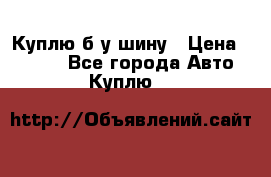 Куплю б у шину   Цена
Все города Авто
Куплю

http://Объявлений.сайт